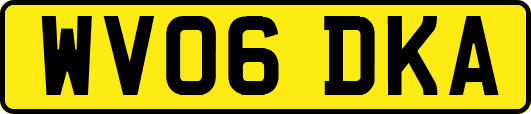 WV06 DKA